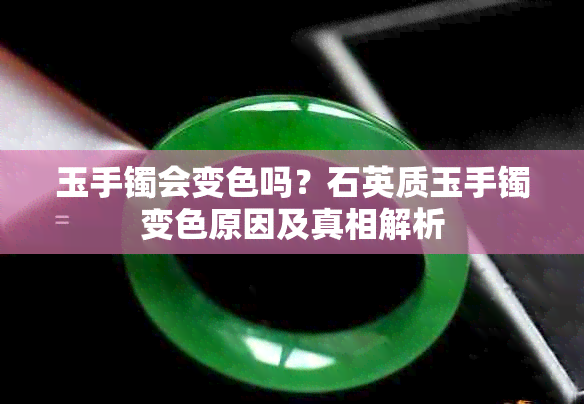 玉手镯会变色吗？石英质玉手镯变色原因及真相解析